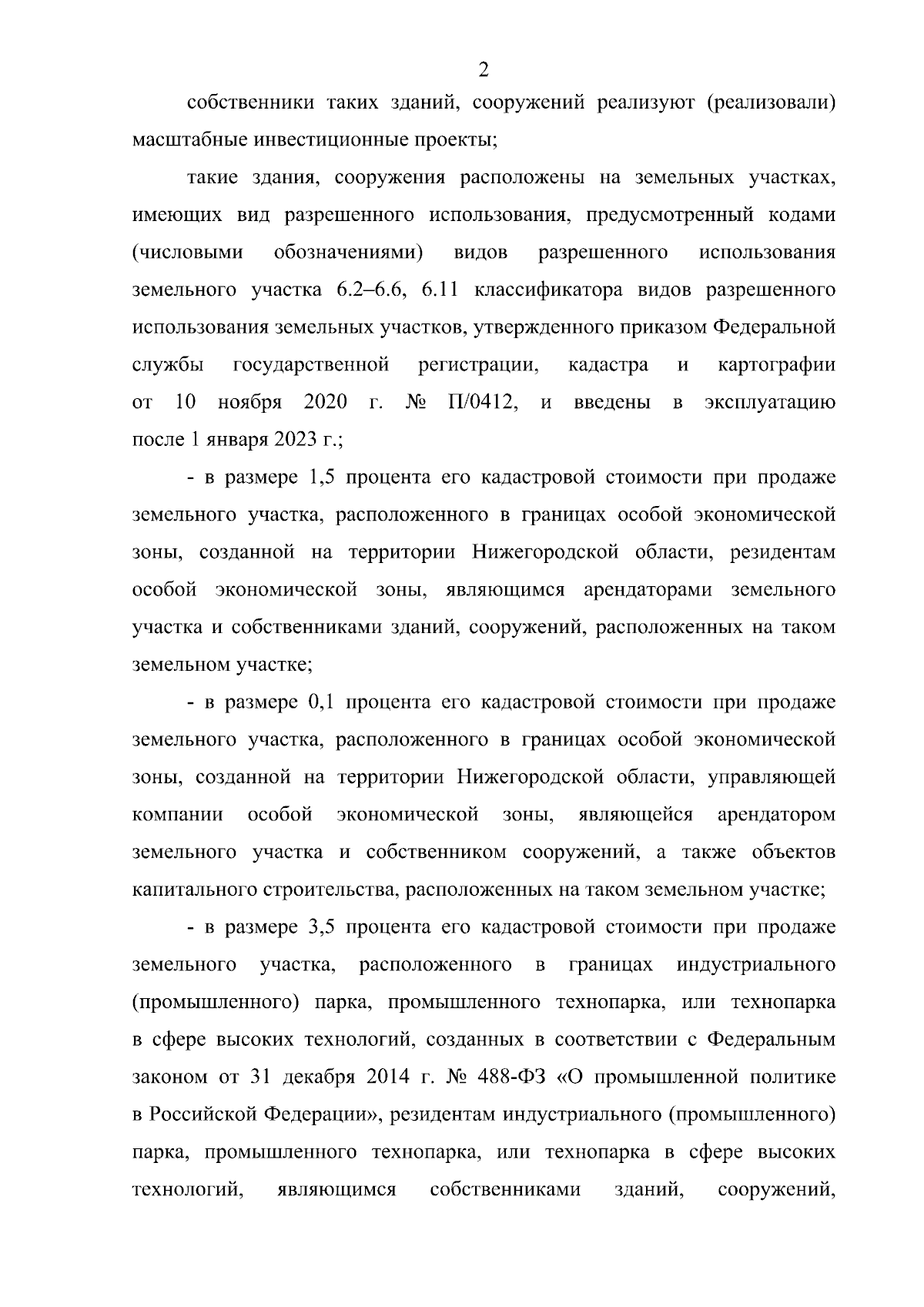 2

собственники таких зданий, сооружений реализуют (реализовали) масштабные инвестиционные проекты;

такие здания, сооружения расположены на земельных участках, имеющих вид разрешенного использования, предусмотренный кодами (числовыми обозначениями) видов разрешенного использования земельного участка 6.2–6.6, 6.11 классификатора видов разрешенного использования земельных участков, утвержденного приказом Федеральной службы государственной регистрации, кадастра и картографии от 10 ноября 2020 г. № П/0412, и введены в эксплуатацию после 1 января 2023 г.;

- в размере 1,5 процента его кадастровой стоимости при продаже земельного участка, расположенного в границах особой экономической зоны, созданной на территории Нижегородской области, резидентам особой экономической зоны, являющимся арендаторами земельного участка и собственниками зданий, сооружений, расположенных на таком земельном участке;

- в размере 0,1 процента его кадастровой стоимости при продаже земельного участка, расположенного в границах особой экономической зоны, созданной на территории Нижегородской области, управляющей компании особой экономической зоны, являющейся арендатором земельного участка и собственником сооружений, а также объектов капитального строительства, расположенных на таком земельном участке;

- в размере 3,5 процента его кадастровой стоимости при продаже земельного участка, расположенного в границах индустриального (промышленного) парка, промышленного технопарка, или технопарка в сфере высоких технологий, созданных в соответствии с Федеральным законом от 31 декабря 2014 г. № 488-ФЗ «О промышленной политике в Российской Федерации», резидентам индустриального (промышленного) парка, промышленного технопарка, или технопарка в сфере высоких технологий, являющимся собственниками зданий, сооружений,